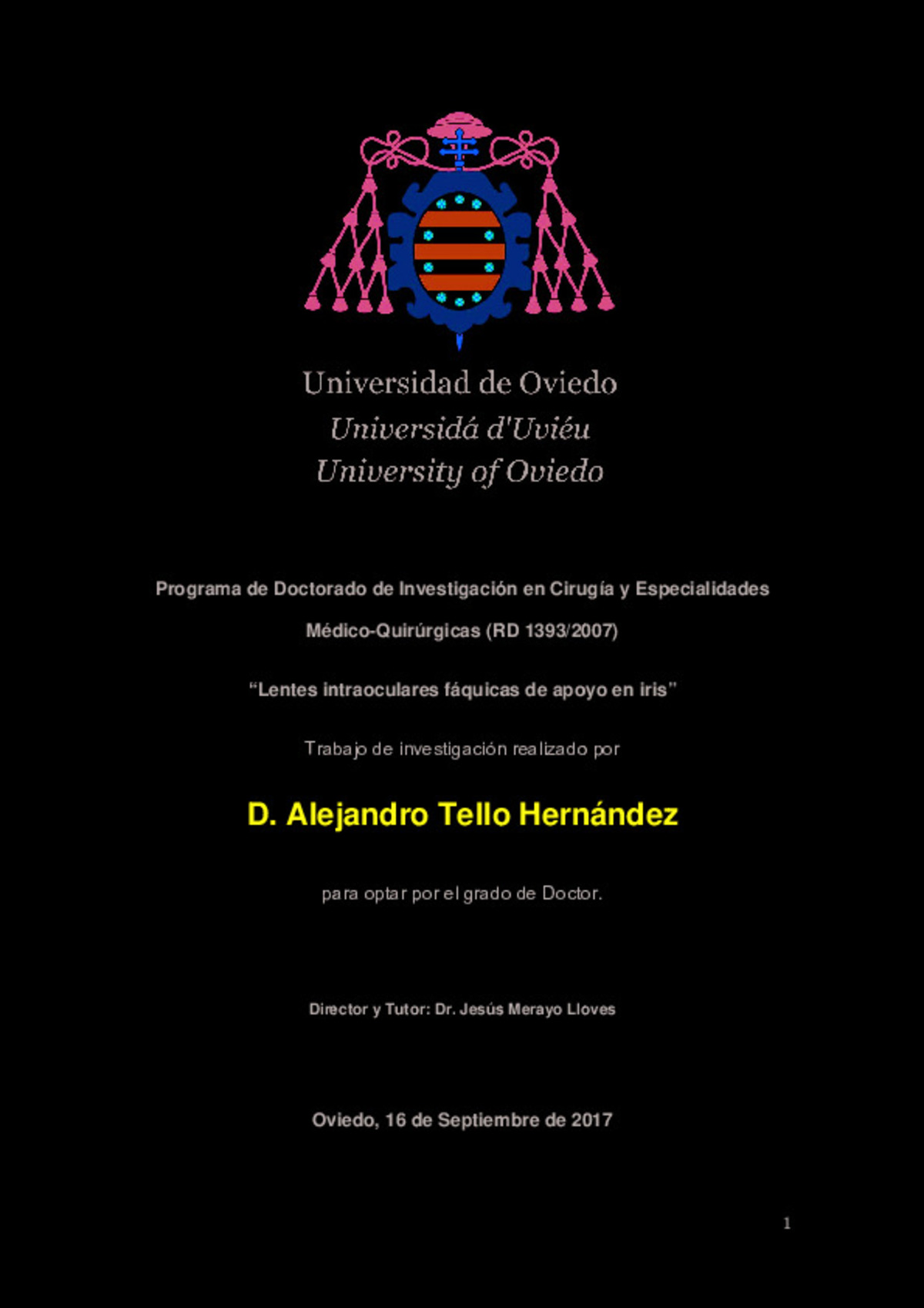 Universidad de Oviedo
Universidá d'Uviéu
University of Oviedo

Programa de Doctorado de Investigación en Cirugía y Especialidades Médico-Quirúrgicas (RD 1393/2007)

“Lentes intraoculares fáquicas de apoyo en iris”

Trabajo de investigación realizado por

D. Alejandro Tello Hernández

para optar por el grado de Doctor.

Director y Tutor: Dr. Jesús Merayo Lloves

Oviedo, 16 de Septiembre de 2017

1